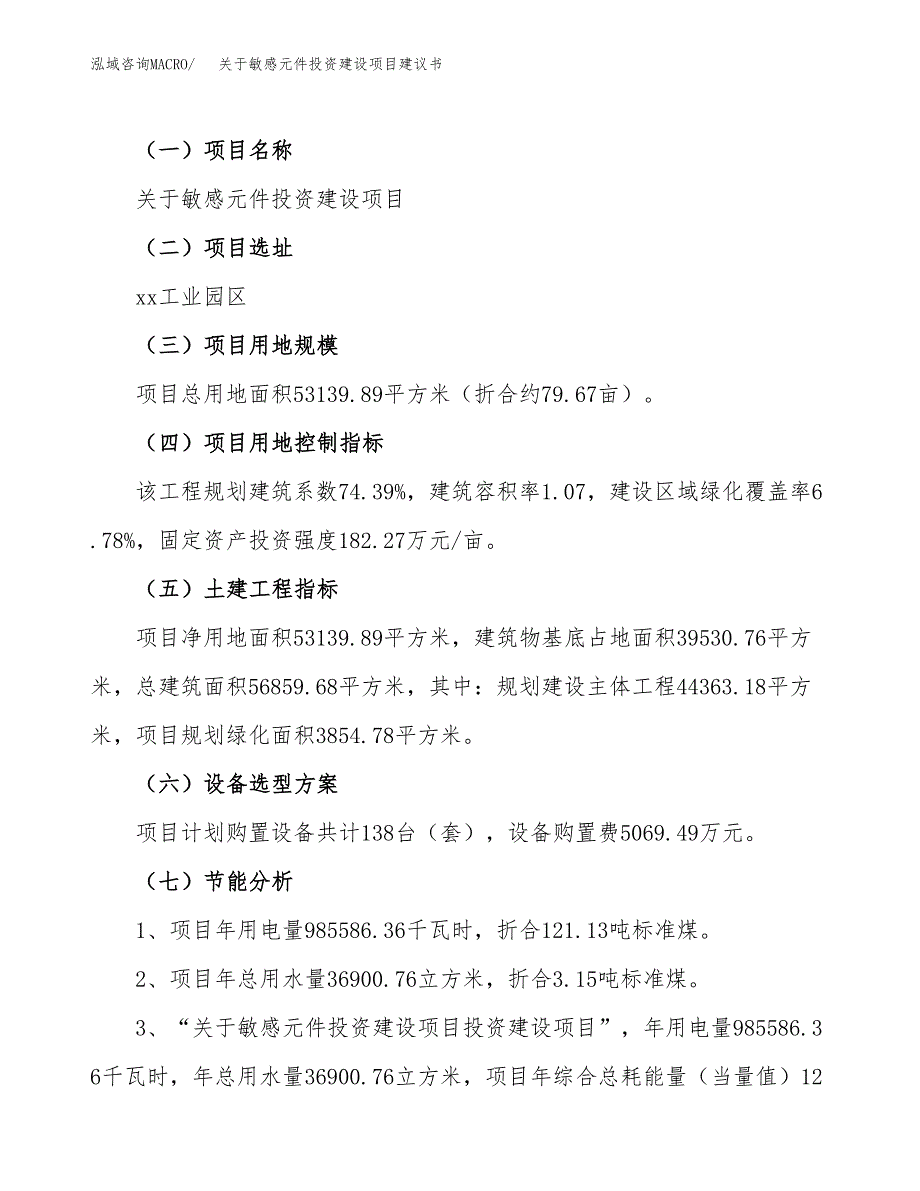 泓域咨询MACRO/　关于敏感元件投资建设项目建议书

（一）项目名称

关于敏感元件投资建设项目

（二）项目选址

xx工业园区

（三）项目用地规模

项目总用地面积53139.89平方米（折合约79.67亩）。

（四）项目用地控制指标

该工程规划建筑系数74.39%，建筑容积率1.07，建设区域绿化覆盖率6.78%，固定资产投资强度182.27万元/亩。

（五）土建工程指标

项目净用地面积53139.89平方米，建筑物基底占地面积39530.76平方米，总建筑面积56859.68平方米，其中：规划建设主体工程44363.18平方米，项目规划绿化面积3854.78平方米。

（六）设备选型方案

项目计划购置设备共计138台（套），设备购置费5069.49万元。

（七）节能分析

1、项目年用电量985586.36千瓦时，折合121.13吨标准煤。

2、项目年总用水量36900.76立方米，折合3.15吨标准煤。

3、“关于敏感元件投资建设项目投资建设项目”，年用电量985586.36千瓦时，年总用水量36900.76立方米，项目年综合总耗能量（当量值）12